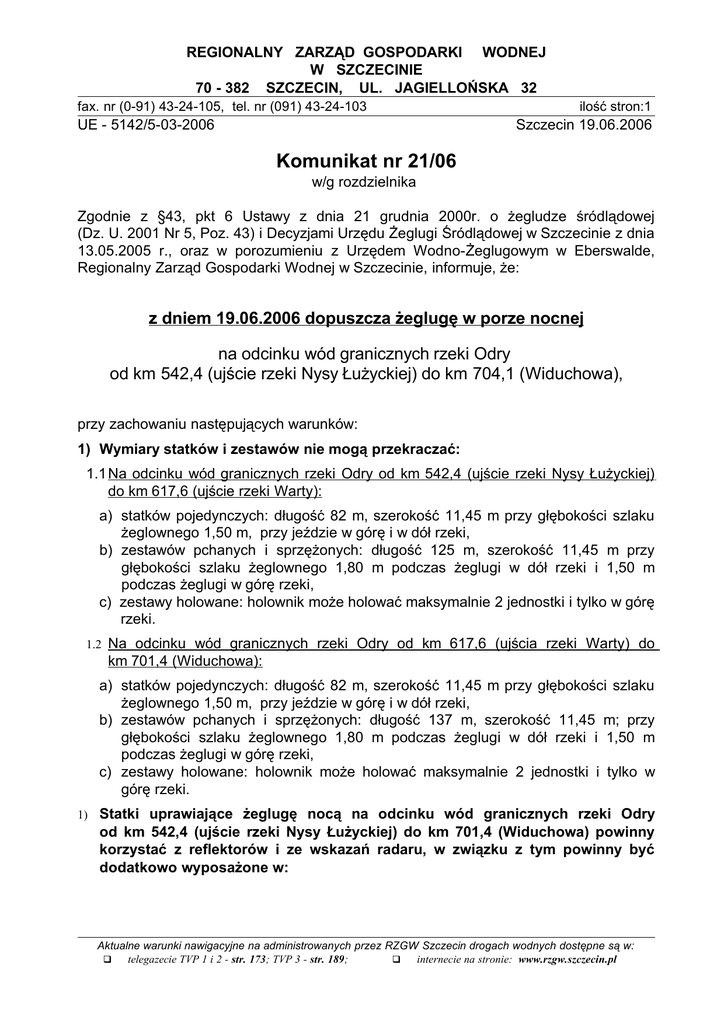 REGIONALNY ZARZĄD GOSPODARKI WODNEJ
W SZCZECINIE
70 - 382 SZCZECIN, UL. JAGIELLOŃSKA 32

fax. nr (0-91) 43-24-105, tel. nr (091) 43-24-103 ilość stron:1
UE - 5142/5-03-2006 Szczecin 19.06.2006

Komunikat nr 21/06
w/g rozdzielnika

Zgodnie z §43, pkt 6 Ustawy z dnia 21 grudnia 2000r. o żegludze śródlądowej (Dz. U. 2001 Nr 5, Poz. 43) i Decyzjami Urzędu Żeglugi Śródlądowej w Szczecinie z dnia 13.05.2005 r., oraz w porozumieniu z Urzędem Wodno-Żeglugowym w Eberswalde, Regionalny Zarząd Gospodarki Wodnej w Szczecinie, informuje, że:

z dniem 19.06.2006 dopuszcza żeglugę w porze nocnej

na odcinku wód granicznych rzeki Odry
od km 542,4 (ujście rzeki Nysy Łużyckiej) do km 704,1 (Widuchowa),

przy zachowaniu następujących warunków:

1) Wymiary statków i zestawów nie mogą przekraczać:

1.1 Na odcinku wód granicznych rzeki Odry od km 542,4 (ujście rzeki Nysy Łużyckiej) do km 617,6 (ujście rzeki Warty):

a) statków pojedynczych: długość 82 m, szerokość 11,45 m przy głębokości szlaku żeglownego 1,50 m, przy jeździe w górę i w dół rzeki,
b) zestawów pchanych i sprzężonych: długość 125 m, szerokość 11,45 m przy głębokości szlaku żeglownego 1,80 m podczas żeglugi w dół rzeki i 1,50 m podczas żeglugi w górę rzeki,
c) zestawy holowane: holownik może holować maksymalnie 2 jednostki i tylko w górę rzeki.

1.2 Na odcinku wód granicznych rzeki Odry od km 617,6 (ujścia rzeki Warty) do km 701,4 (Widuchowa):

a) statków pojedynczych: długość 82 m, szerokość 11,45 m przy głębokości szlaku żeglownego 1,50 m, przy jeździe w górę i w dół rzeki,
b) zestawów pchanych i sprzężonych: długość 137 m, szerokość 11,45 m; przy głębokości szlaku żeglownego 1,80 m podczas żeglugi w dół rzeki i 1,50 m podczas żeglugi w górę rzeki,
c) zestawy holowane: holownik może holować maksymalnie 2 jednostki i tylko w górę rzeki.

1) Statki uprawiające żeglugę nocą na odcinku wód granicznych rzeki Odry od km 542,4 (ujście rzeki Nysy Łużyckiej) do km 701,4 (Widuchowa) powinny korzystać z reflektorów i ze wskazań radaru, w związku z tym powinny być dodatkowo wyposażone w:

Aktualne warunki nawigacyjne na administrowanych przez RZGW Szczecin drogach wodnych dostępne są w:
❑ telegazecie TVP 1 i 2 - str. 173; TVP 3 - str. 189; ❑ internecie na stronie: www.rzgw.szczecin.pl